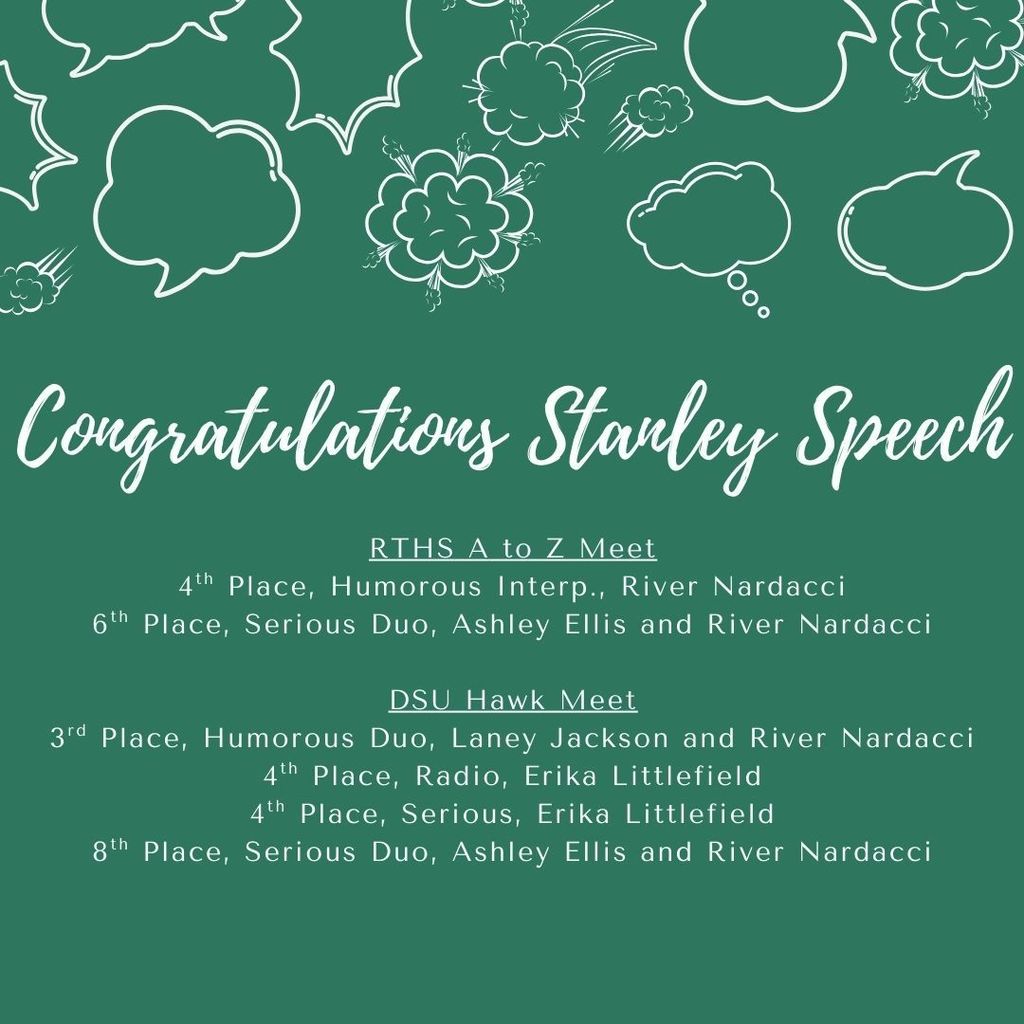 Congratulations Stanley Speech

RTHS A to Z Meet
4th Place, Humorous Interp., River Nardacci
6th Place, Serious Duo, Ashley Ellis and River Nardacci

DSU Hawk Meet
3rd Place, Humorous Duo, Laney Jackson and River Nardacci
4th Place, Radio, Erika Littlefield
4th Place, Serious, Erika Littlefield
8th Place, Serious Duo, Ashley Ellis and River Nardacci